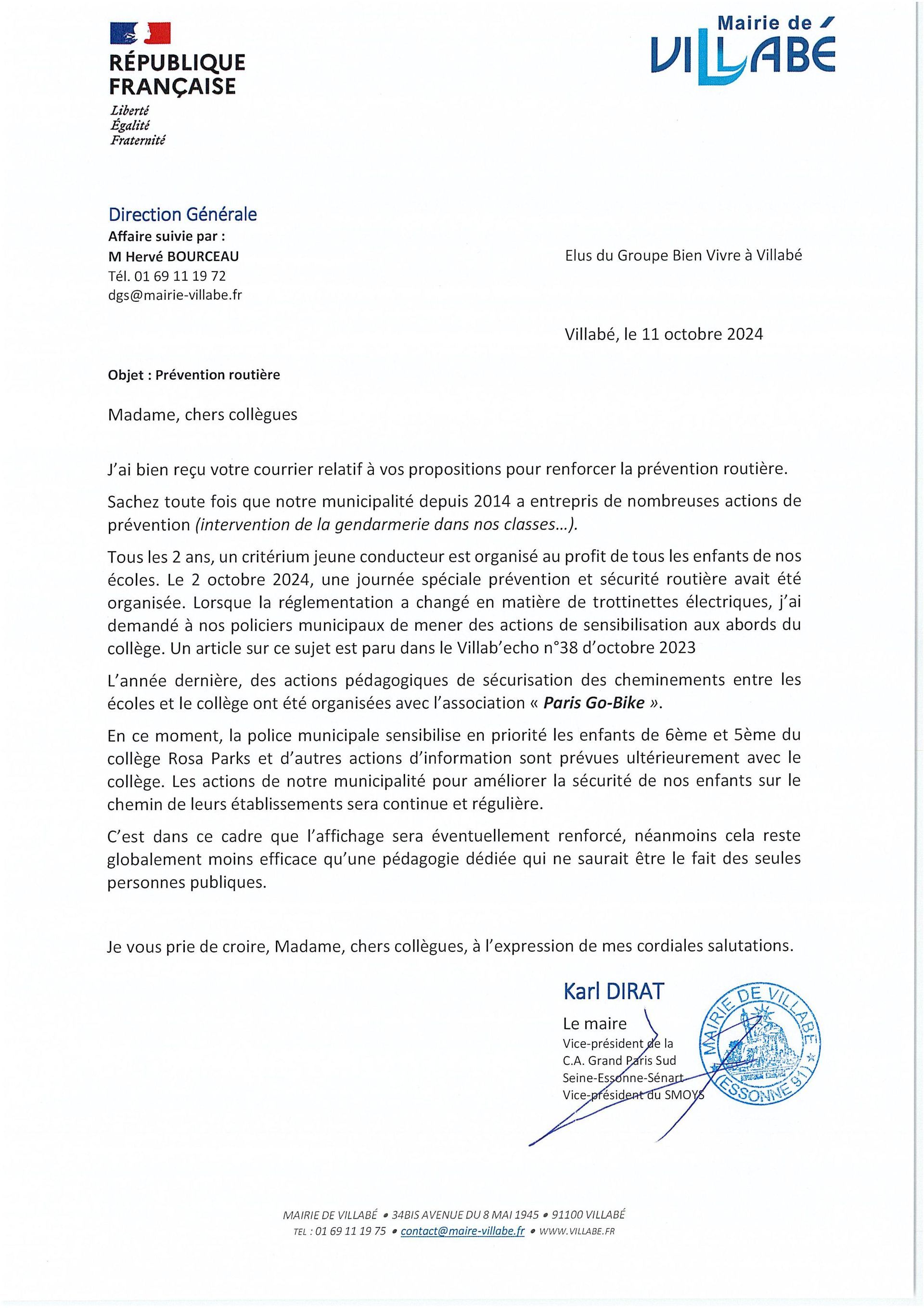 RÉPUBLIQUE FRANÇAISE
Liberté
Égalité
Fraternité

Mairie de VILLABÉ

Direction Générale
Affaire suivie par :
M Hervé BOURCEAU
Tél. 01 69 11 19 72
dgs@mairie-villabe.fr

Elus du Groupe Bien Vivre à Villabé

Villabé, le 11 octobre 2024

Objet : Prévention routière

Madame, chers collègues

J'ai bien reçu votre courrier relatif à vos propositions pour renforcer la prévention routière.

Sachez toute fois que notre municipalité depuis 2014 a entrepris de nombreuses actions de prévention (intervention de la gendarmerie dans nos classes…).

Tous les 2 ans, un critérium jeune conducteur est organisé au profit de tous les enfants de nos écoles. Le 2 octobre 2024, une journée spéciale prévention et sécurité routière avait été organisée. Lorsque la réglementation a changé en matière de trottinettes électriques, j'ai demandé à nos policiers municipaux de mener des actions de sensibilisation aux abords du collège. Un article sur ce sujet est paru dans le Villab'echo n°38 d'octobre 2023

L'année dernière, des actions pédagogiques de sécurisation des cheminements entre les écoles et le collège ont été organisées avec l'association « Paris Go-Bike ».

En ce moment, la police municipale sensibilise en priorité les enfants de 6ème et 5ème du collège Rosa Parks et d'autres actions d'information sont prévues ultérieurement avec le collège. Les actions de notre municipalité pour améliorer la sécurité de nos enfants sur le chemin de leurs établissements sera continue et régulière.

C'est dans ce cadre que l'affichage sera éventuellement renforcé, néanmoins cela reste globalement moins efficace qu'une pédagogie dédiée qui ne saurait être le fait des seules personnes publiques.

Je vous prie de croire, Madame, chers collègues, à l'expression de mes cordiales salutations.

Karl DIRAT
Le maire
Vice-président de la C.A. Grand Paris Sud Seine-Essonne-Sénart
Vice-président du SMOYS

MAIRIE DE VILLABÉ (ESSONNE 91)

MAIRIE DE VILLABÉ • 34BIS AVENUE DU 8 MAI 1945 • 91100 VILLABÉ
TEL : 01 69 11 19 75 • contact@maire-villabe.fr • WWW.VILLABE.FR